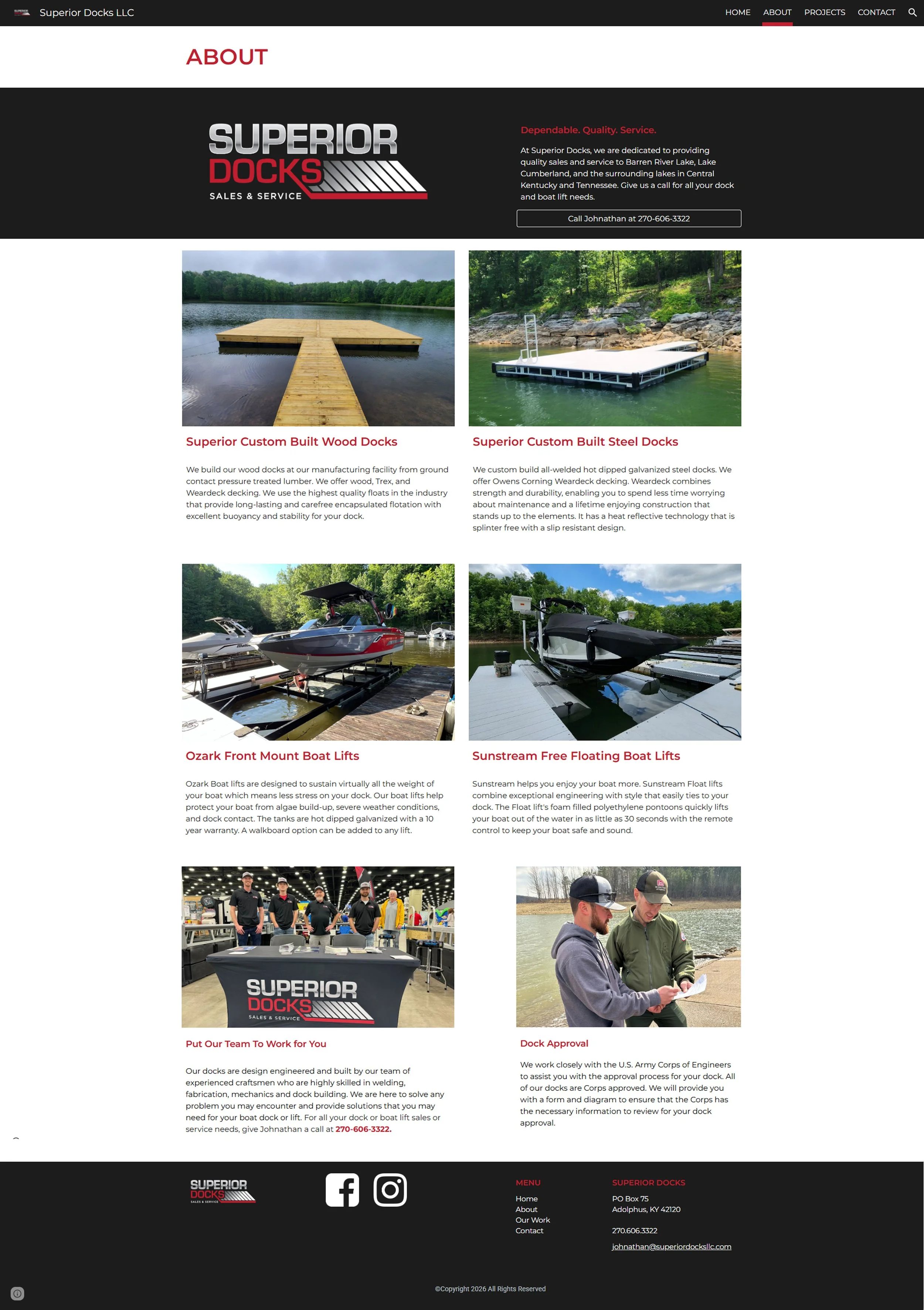 Superior Docks LLC

HOME ABOUT PROJECTS CONTACT

ABOUT

SUPERIOR DOCKS SALES & SERVICE

Dependable. Quality. Service.

At Superior Docks, we are dedicated to providing quality sales and service to Barren River Lake, Lake Cumberland, and the surrounding lakes in Central Kentucky and Tennessee. Give us a call for all your dock and boat lift needs.

Call Johnathan at 270-606-3322

Superior Custom Built Wood Docks

We build our wood docks at our manufacturing facility from ground contact pressure treated lumber. We offer wood, Trex, and Weardeck decking. We use the highest quality floats in the industry that provide long-lasting and carefree encapsulated flotation with excellent buoyancy and stability for your dock.

Superior Custom Built Steel Docks

We custom build all-welded hot dipped galvanized steel docks. We offer Owens Corning Weardeck decking. Weardeck combines strength and durability, enabling you to spend less time worrying about maintenance and a lifetime enjoying construction that stands up to the elements. It has a heat reflective technology that is splinter free with a slip resistant design.

Ozark Front Mount Boat Lifts

Ozark Boat lifts are designed to sustain virtually all the weight of your boat which means less stress on your dock. Our boat lifts help protect your boat from algae build-up, severe weather conditions, and dock contact. The tanks are hot dipped galvanized with a 10 year warranty. A walkboard option can be added to any lift.

Sunstream Free Floating Boat Lifts

Sunstream helps you enjoy your boat more. Sunstream Float lifts combine exceptional engineering with style that easily ties to your dock. The Float lift's foam filled polyethylene pontoons quickly lifts your boat out of the water in as little as 30 seconds with the remote control to keep your boat safe and sound.

SUPERIOR DOCKS SALES & SERVICE

Put Our Team To Work for You

Our docks are design engineered and built by our team of experienced craftsmen who are highly skilled in welding, fabrication, mechanics and dock building. We are here to solve any problem you may encounter and provide solutions that you may need for your boat dock or lift. For all your dock or boat lift sales or service needs, give Johnathan a call at 270-606-3322.

Dock Approval

We work closely with the U.S. Army Corps of Engineers to assist you with the approval process for your dock. All of our docks are Corps approved. We will provide you with a form and diagram to ensure that the Corps has the necessary information to review for your dock approval.

SUPERIOR DOCKS SALES & SERVICE

MENU
Home
About
Our Work
Contact

SUPERIOR DOCKS
PO Box 75
Adolphus, KY 42120

270.606.3322

johnathan@superiordocksllc.com

©Copyright 2026 All Rights Reserved